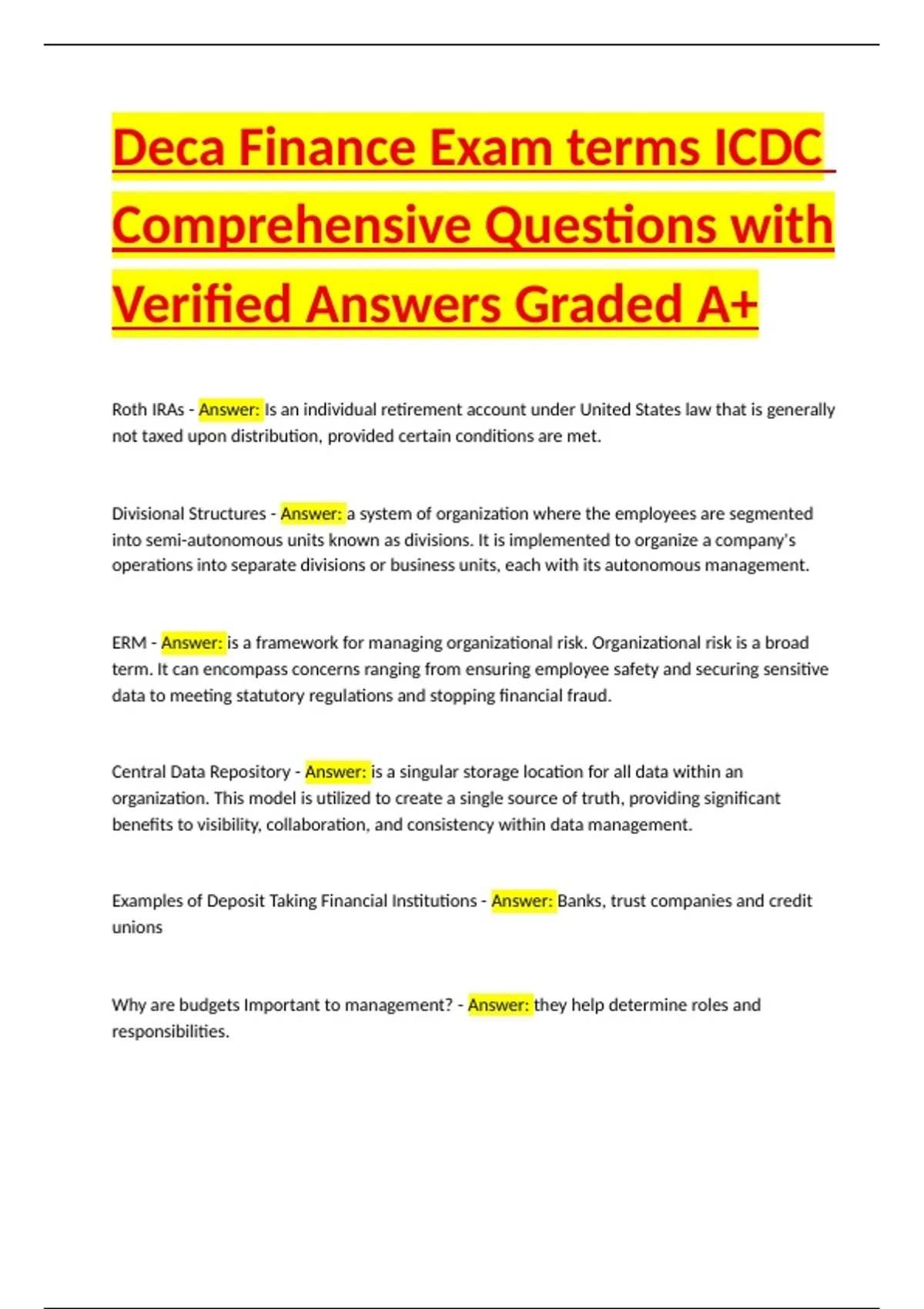 Deca Finance Exam terms ICDC Comprehensive Questions with Verified Answers Graded A+

Roth IRAs - Answer: Is an individual retirement account under United States law that is generally not taxed upon distribution, provided certain conditions are met.

Divisional Structures - Answer: a system of organization where the employees are segmented into semi-autonomous units known as divisions. It is implemented to organize a company's operations into separate divisions or business units, each with its autonomous management.

ERM - Answer: is a framework for managing organizational risk. Organizational risk is a broad term. It can encompass concerns ranging from ensuring employee safety and securing sensitive data to meeting statutory regulations and stopping financial fraud.

Central Data Repository - Answer: is a singular storage location for all data within an organization. This model is utilized to create a single source of truth, providing significant benefits to visibility, collaboration, and consistency within data management.

Examples of Deposit Taking Financial Institutions - Answer: Banks, trust companies and credit unions

Why are budgets Important to management? - Answer: they help determine roles and responsibilities.